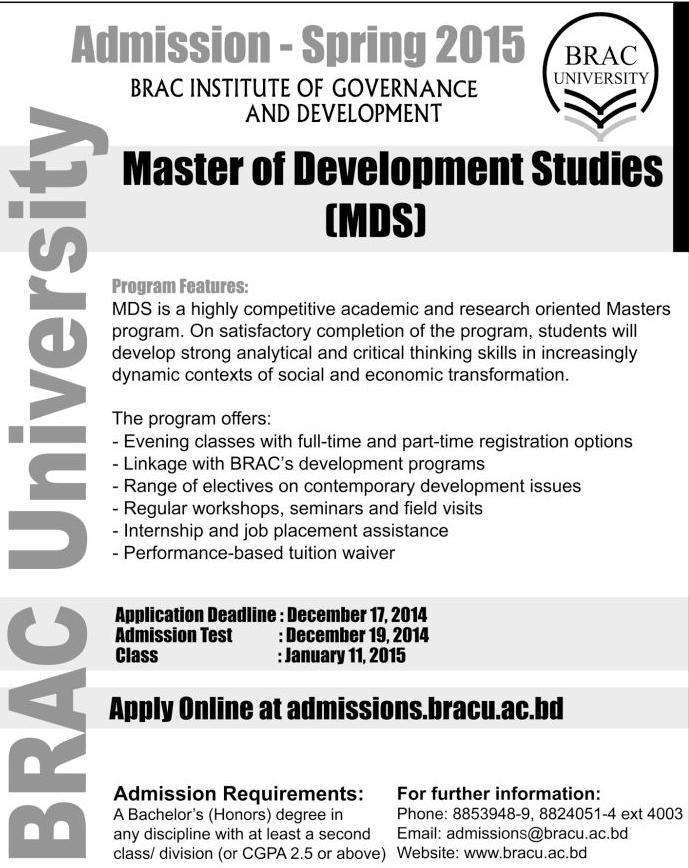 Admission - Spring 2015

BRAC INSTITUTE OF GOVERNANCE AND DEVELOPMENT

BRAC UNIVERSITY

BRAC University

Master of Development Studies (MDS)

Program Features:
MDS is a highly competitive academic and research oriented Masters program. On satisfactory completion of the program, students will develop strong analytical and critical thinking skills in increasingly dynamic contexts of social and economic transformation.

The program offers:
- Evening classes with full-time and part-time registration options
- Linkage with BRAC's development programs
- Range of electives on contemporary development issues
- Regular workshops, seminars and field visits
- Internship and job placement assistance
- Performance-based tuition waiver

Application Deadline : December 17, 2014
Admission Test : December 19, 2014
Class : January 11, 2015

Apply Online at admissions.bracu.ac.bd

Admission Requirements:
A Bachelor's (Honors) degree in any discipline with at least a second class/ division (or CGPA 2.5 or above)

For further information:
Phone: 8853948-9, 8824051-4 ext 4003
Email: admissions@bracu.ac.bd
Website: www.bracu.ac.bd